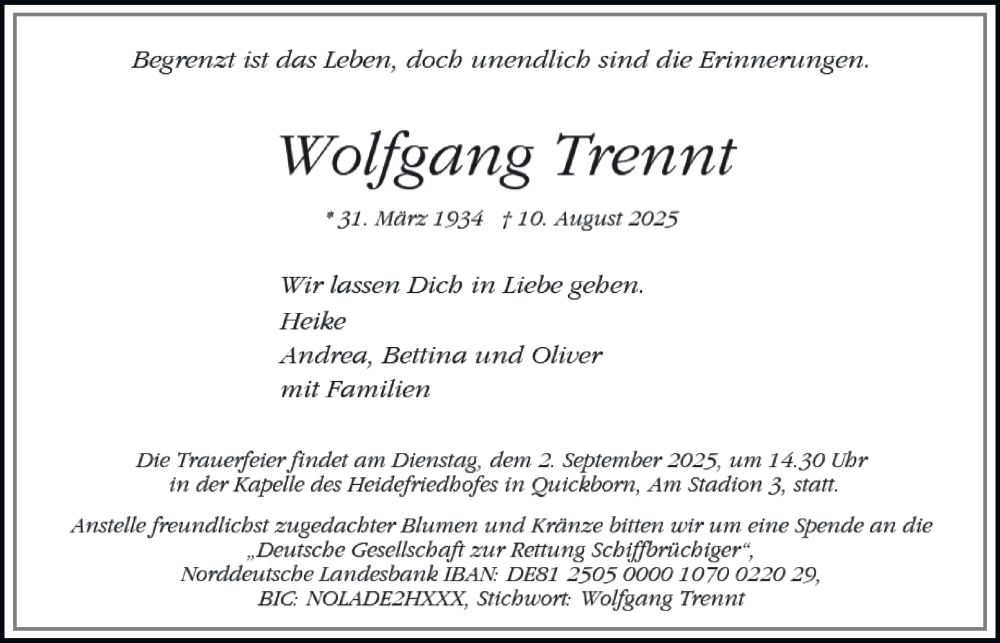 Begrenzt ist das Leben, doch unendlich sind die Erinnerungen.

Wolfgang Trennt

* 31. März 1934 † 10. August 2025

Wir lassen Dich in Liebe gehen.
Heike
Andrea, Bettina und Oliver
mit Familien

Die Trauerfeier findet am Dienstag, dem 2. September 2025, um 14.30 Uhr in der Kapelle des Heidefriedhofes in Quickborn, Am Stadion 3, statt.

Anstelle freundlichst zugedachter Blumen und Kränze bitten wir um eine Spende an die
„Deutsche Gesellschaft zur Rettung Schiffbrüchiger“,
Norddeutsche Landesbank IBAN: DE81 2505 0000 1070 0220 29,
BIC: NOLADE2HXXX, Stichwort: Wolfgang Trennt